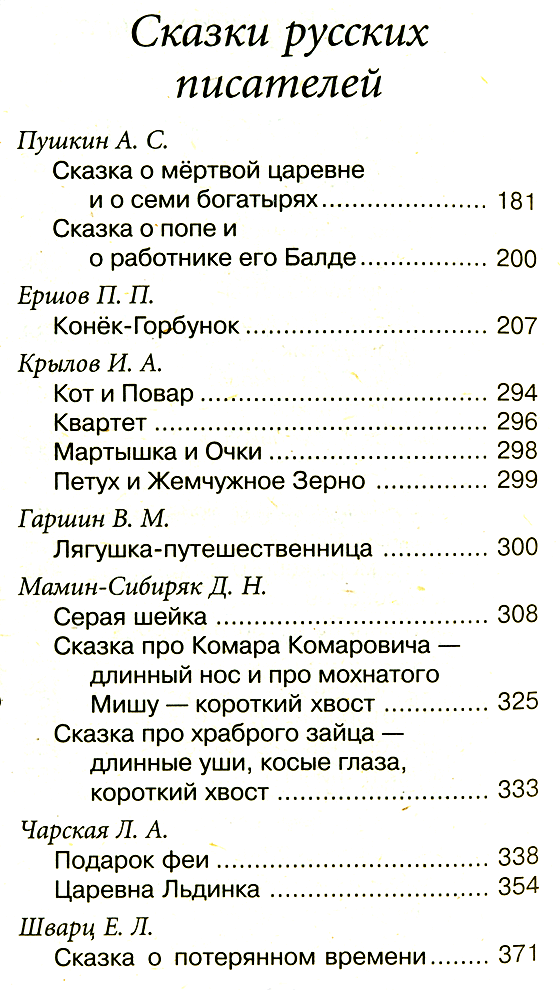 Сказки русских писателей

Пушкин А. С.
Сказка о мёртвой царевне и о семи богатырях ........ 181
Сказка о попе и о работнике его Балде ........ 200

Ершов П. П.
Конёк-Горбунок ........ 207

Крылов И. А.
Кот и Повар ........ 294
Квартет ........ 296
Мартышка и Очки ........ 298
Петух и Жемчужное Зерно ........ 299

Гаршин В. М.
Лягушка-путешественница ........ 300

Мамин-Сибиряк Д. Н.
Серая шейка ........ 308
Сказка про Комара Комаровича — длинный нос и про мохнатого Мишу — короткий хвост ........ 325
Сказка про храброго зайца — длинные уши, косые глаза, короткий хвост ........ 333

Чарская Л. А.
Подарок феи ........ 338
Царевна Льдинка ........ 354

Шварц Е. Л.
Сказка о потерянном времени ........ 371